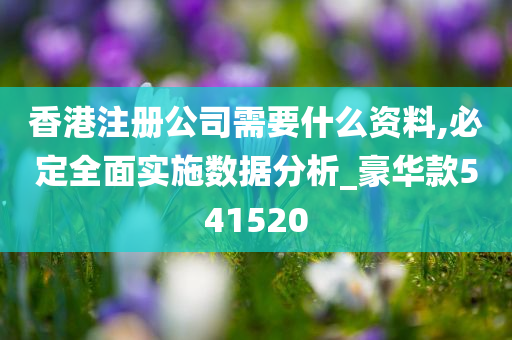 香港注册公司需要什么资料,必定全面实施数据分析_豪华款541520